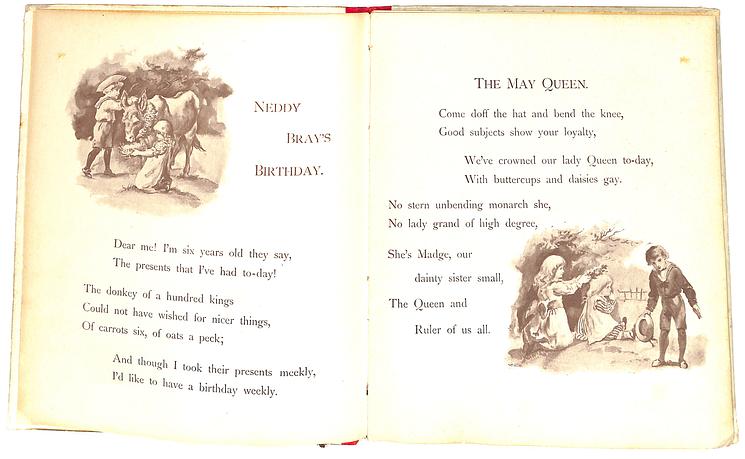 NEDDY BRAY'S BIRTHDAY.

Dear me! I'm six years old they say,
The presents that I've had to-day!

The donkey of a hundred kings
Could not have wished for nicer things,
Of carrots six, of oats a peck;

And though I took their presents meekly,
I'd like to have a birthday weekly.

THE MAY QUEEN.

Come doff the hat and bend the knee,
Good subjects show your loyalty,

We've crowned our lady Queen to-day,
With buttercups and daisies gay.

No stern unbending monarch she,
No lady grand of high degree,

She's Madge, our
dainty sister small,
The Queen and
Ruler of us all.